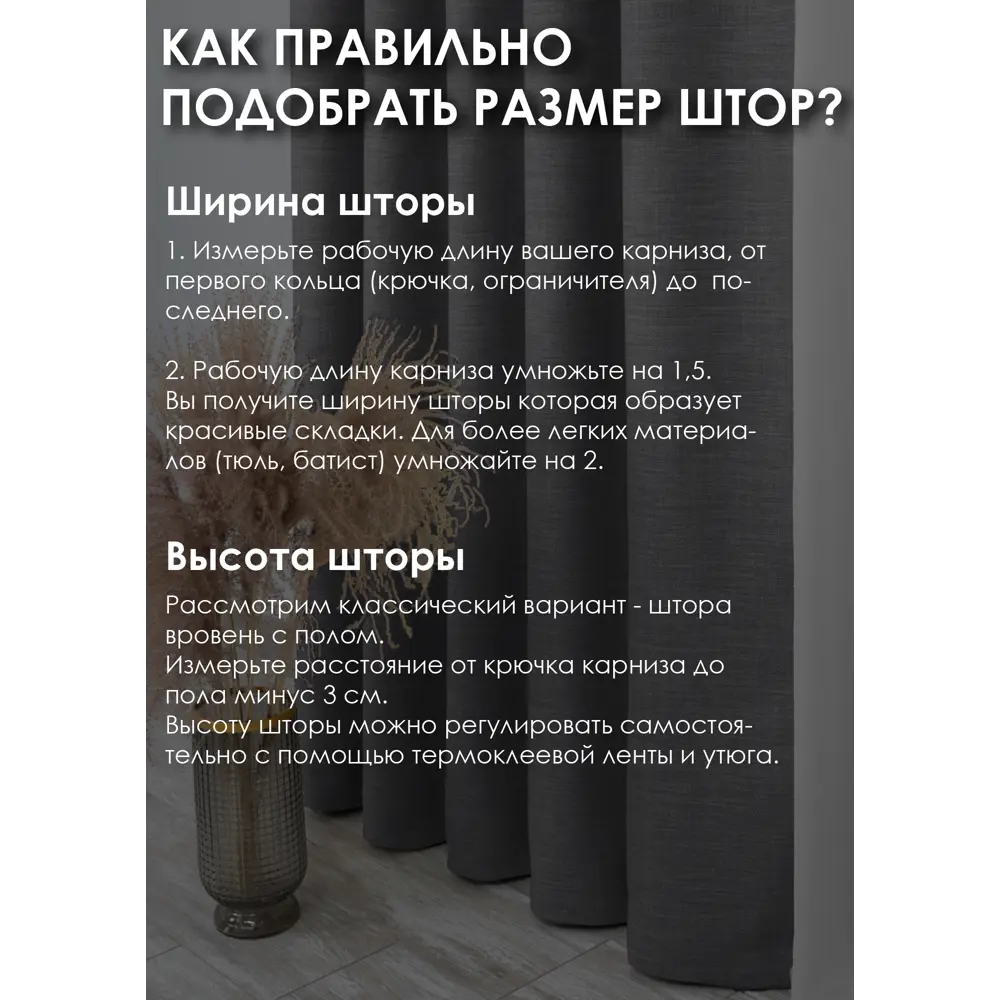 КАК ПРАВИЛЬНО ПОДОБРАТЬ РАЗМЕР ШТОР?

Ширина шторы

1. Измерьте рабочую длину вашего карниза, от первого кольца (крючка, ограничителя) до последнего.

2. Рабочую длину карниза умножьте на 1,5. Вы получите ширину шторы которая образует красивые складки. Для более легких материалов (тюль, батист) умножайте на 2.

Высота шторы

Рассмотрим классический вариант - штора вровень с полом.
Измерьте расстояние от крючка карниза до пола минус 3 см.
Высоту шторы можно регулировать самостоятельно с помощью термоклеевой ленты и утюга.